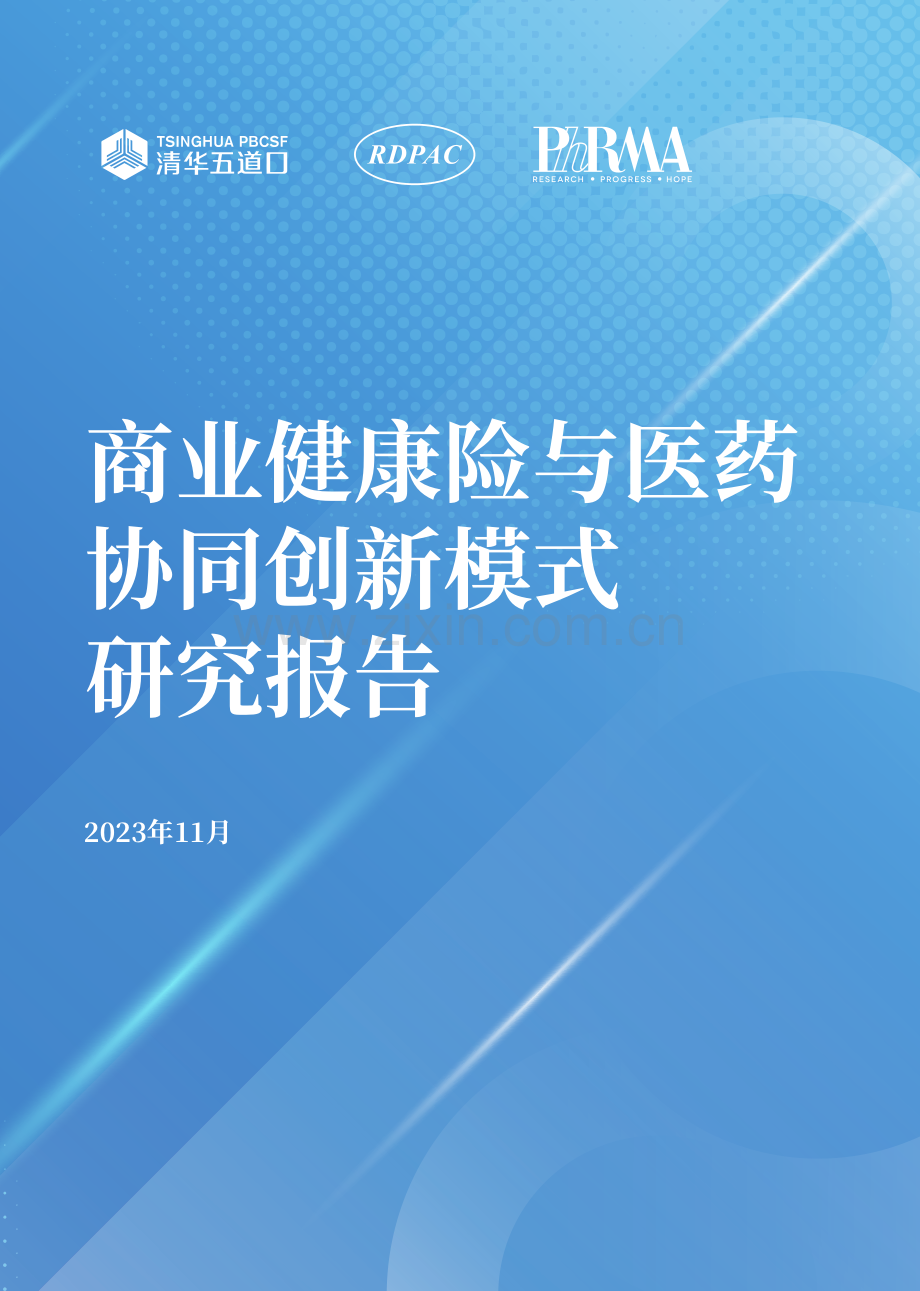 TSINGHUA PBCSF
清华五道口

RDPAC

PhRMA
RESEARCH • PROGRESS • HOPE

商业健康险与医药协同创新模式研究报告

www.zixin.com.cn

2023年11月